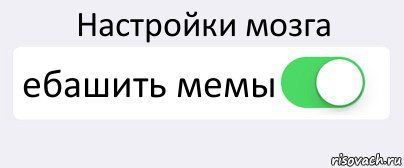 Настройки мозга

ебашить мемы

risovach.ru